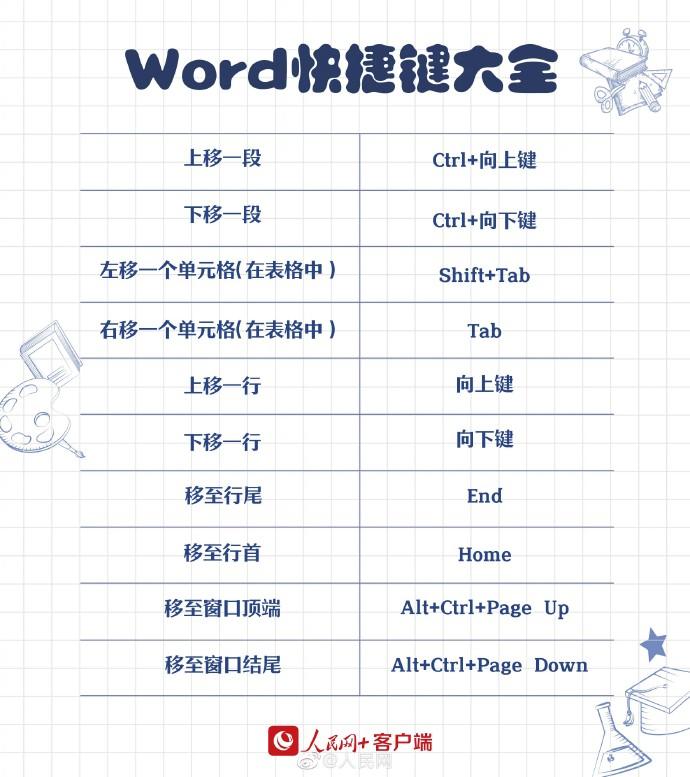 Word快捷键大全

| 上移一段 | Ctrl+向上键 |
|---|---|
| 下移一段 | Ctrl+向下键 |
| 左移一个单元格(在表格中) | Shift+Tab |
| 右移一个单元格(在表格中) | Tab |
| 上移一行 | 向上键 |
| 下移一行 | 向下键 |
| 移至行尾 | End |
| 移至行首 | Home |
| 移至窗口顶端 | Alt+Ctrl+Page Up |
| 移至窗口结尾 | Alt+Ctrl+Page Down |

人民网+客户端

@人民网